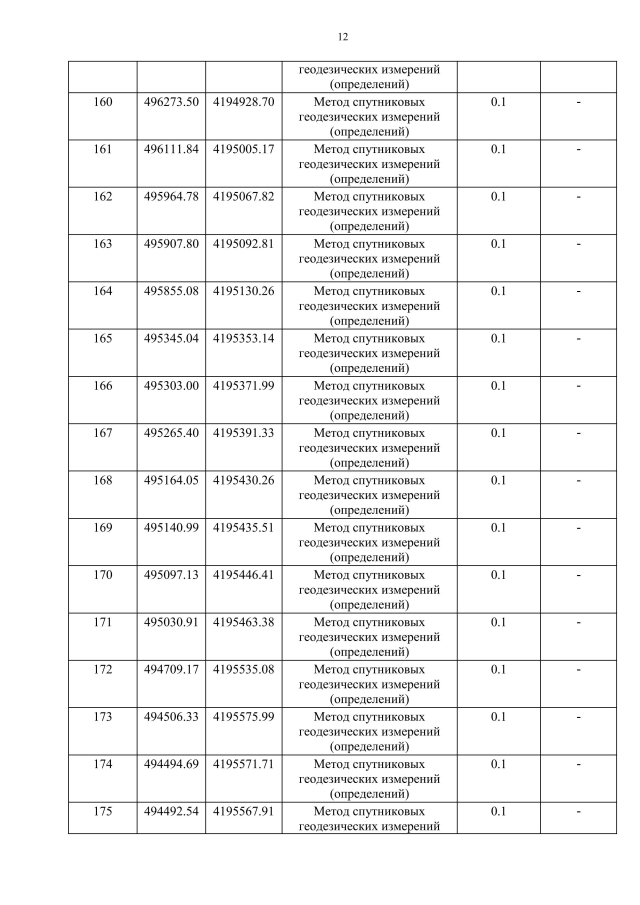 12

|  |  |  | геодезических измерений (определений) |  |  |
|---|---|---|---|---|---|
| 160 | 496273.50 | 4194928.70 | Метод спутниковых геодезических измерений (определений) | 0.1 | - |
| 161 | 496111.84 | 4195005.17 | Метод спутниковых геодезических измерений (определений) | 0.1 | - |
| 162 | 495964.78 | 4195067.82 | Метод спутниковых геодезических измерений (определений) | 0.1 | - |
| 163 | 495907.80 | 4195092.81 | Метод спутниковых геодезических измерений (определений) | 0.1 | - |
| 164 | 495855.08 | 4195130.26 | Метод спутниковых геодезических измерений (определений) | 0.1 | - |
| 165 | 495345.04 | 4195353.14 | Метод спутниковых геодезических измерений (определений) | 0.1 | - |
| 166 | 495303.00 | 4195371.99 | Метод спутниковых геодезических измерений (определений) | 0.1 | - |
| 167 | 495265.40 | 4195391.33 | Метод спутниковых геодезических измерений (определений) | 0.1 | - |
| 168 | 495164.05 | 4195430.26 | Метод спутниковых геодезических измерений (определений) | 0.1 | - |
| 169 | 495140.99 | 4195435.51 | Метод спутниковых геодезических измерений (определений) | 0.1 | - |
| 170 | 495097.13 | 4195446.41 | Метод спутниковых геодезических измерений (определений) | 0.1 | - |
| 171 | 495030.91 | 4195463.38 | Метод спутниковых геодезических измерений (определений) | 0.1 | - |
| 172 | 494709.17 | 4195535.08 | Метод спутниковых геодезических измерений (определений) | 0.1 | - |
| 173 | 494506.33 | 4195575.99 | Метод спутниковых геодезических измерений (определений) | 0.1 | - |
| 174 | 494494.69 | 4195571.71 | Метод спутниковых геодезических измерений (определений) | 0.1 | - |
| 175 | 494492.54 | 4195567.91 | Метод спутниковых геодезических измерений | 0.1 | - |